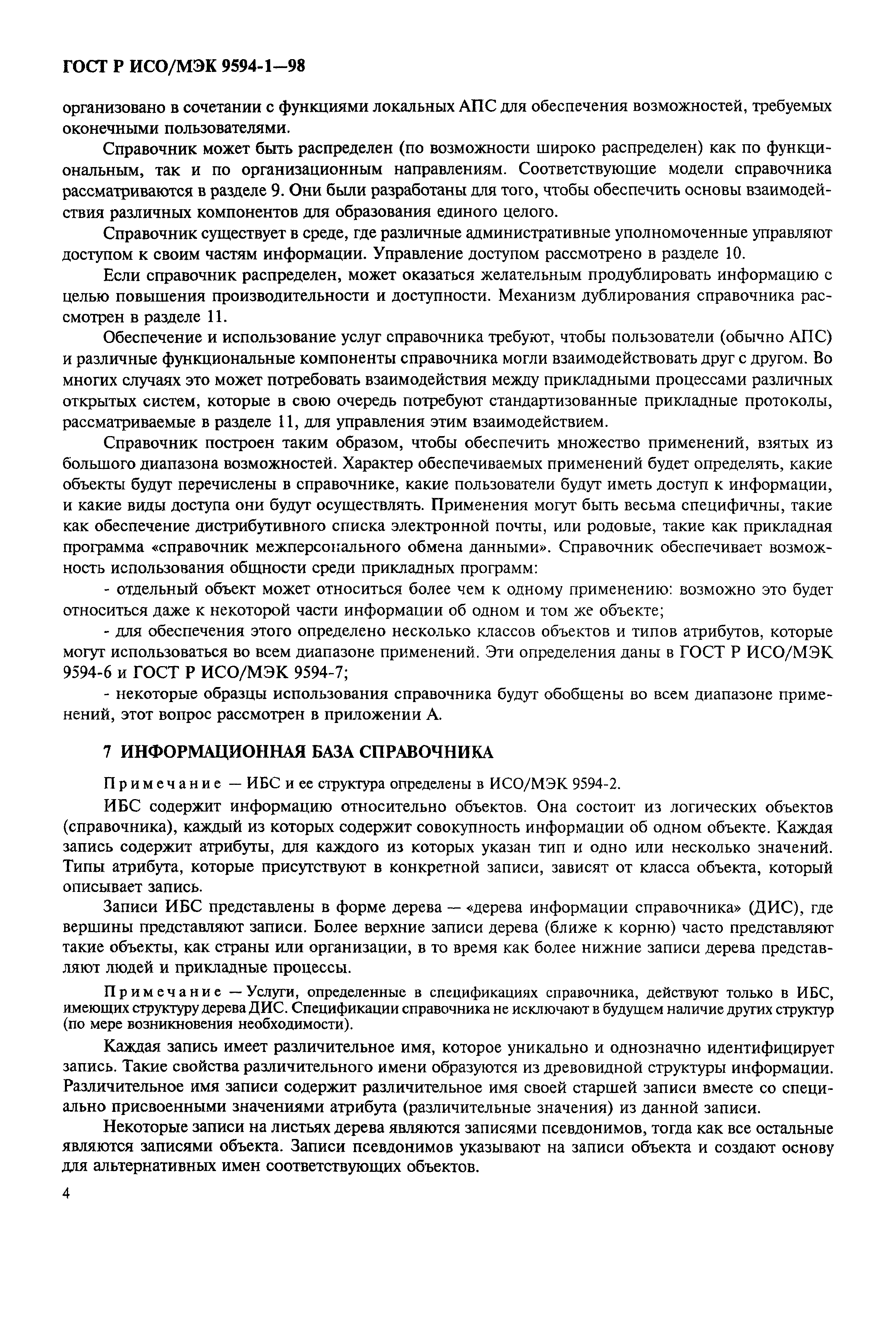 ГОСТ Р ИСО/МЭК 9594-1—98

организовано в сочетании с функциями локальных АПС для обеспечения возможностей, требуемых оконечными пользователями.

Справочник может быть распределен (по возможности широко распределен) как по функциональным, так и по организационным направлениям. Соответствующие модели справочника рассматриваются в разделе 9. Они были разработаны для того, чтобы обеспечить основы взаимодействия различных компонентов для образования единого целого.

Справочник существует в среде, где различные административные уполномоченные управляют доступом к своим частям информации. Управление доступом рассмотрено в разделе 10.

Если справочник распределен, может оказаться желательным продублировать информацию с целью повышения производительности и доступности. Механизм дублирования справочника рассмотрен в разделе 11.

Обеспечение и использование услуг справочника требуют, чтобы пользователи (обычно АПС) и различные функциональные компоненты справочника могли взаимодействовать друг с другом. Во многих случаях это может потребовать взаимодействия между прикладными процессами различных открытых систем, которые в свою очередь потребуют стандартизованные прикладные протоколы, рассматриваемые в разделе 11, для управления этим взаимодействием.

Справочник построен таким образом, чтобы обеспечить множество применений, взятых из большого диапазона возможностей. Характер обеспечиваемых применений будет определять, какие объекты будут перечислены в справочнике, какие пользователи будут иметь доступ к информации, и какие виды доступа они будут осуществлять. Применения могут быть весьма специфичны, такие как обеспечение дистрибутивного списка электронной почты, или родовые, такие как прикладная программа «справочник межперсонального обмена данными». Справочник обеспечивает возможность использования общности среди прикладных программ:

- отдельный объект может относиться более чем к одному применению: возможно это будет относиться даже к некоторой части информации об одном и том же объекте;

- для обеспечения этого определено несколько классов объектов и типов атрибутов, которые могут использоваться во всем диапазоне применений. Эти определения даны в ГОСТ Р ИСО/МЭК 9594-6 и ГОСТ Р ИСО/МЭК 9594-7;

- некоторые образцы использования справочника будут обобщены во всем диапазоне применений, этот вопрос рассмотрен в приложении А.

7 ИНФОРМАЦИОННАЯ БАЗА СПРАВОЧНИКА

Примечание — ИБС и ее структура определены в ИСО/МЭК 9594-2.

ИБС содержит информацию относительно объектов. Она состоит из логических объектов (справочника), каждый из которых содержит совокупность информации об одном объекте. Каждая запись содержит атрибуты, для каждого из которых указан тип и одно или несколько значений. Типы атрибута, которые присутствуют в конкретной записи, зависят от класса объекта, который описывает запись.

Записи ИБС представлены в форме дерева — «дерева информации справочника» (ДИС), где вершины представляют записи. Более верхние записи дерева (ближе к корню) часто представляют такие объекты, как страны или организации, в то время как более нижние записи дерева представляют людей и прикладные процессы.

Примечание — Услуги, определенные в спецификациях справочника, действуют только в ИБС, имеющих структуру дерева ДИС. Спецификации справочника не исключают в будущем наличие других структур (по мере возникновения необходимости).

Каждая запись имеет различительное имя, которое уникально и однозначно идентифицирует запись. Такие свойства различительного имени образуются из древовидной структуры информации. Различительное имя записи содержит различительное имя своей старшей записи вместе со специально присвоенными значениями атрибута (различительные значения) из данной записи.

Некоторые записи на листьях дерева являются записями псевдонимов, тогда как все остальные являются записями объекта. Записи псевдонимов указывают на записи объекта и создают основу для альтернативных имен соответствующих объектов.

4